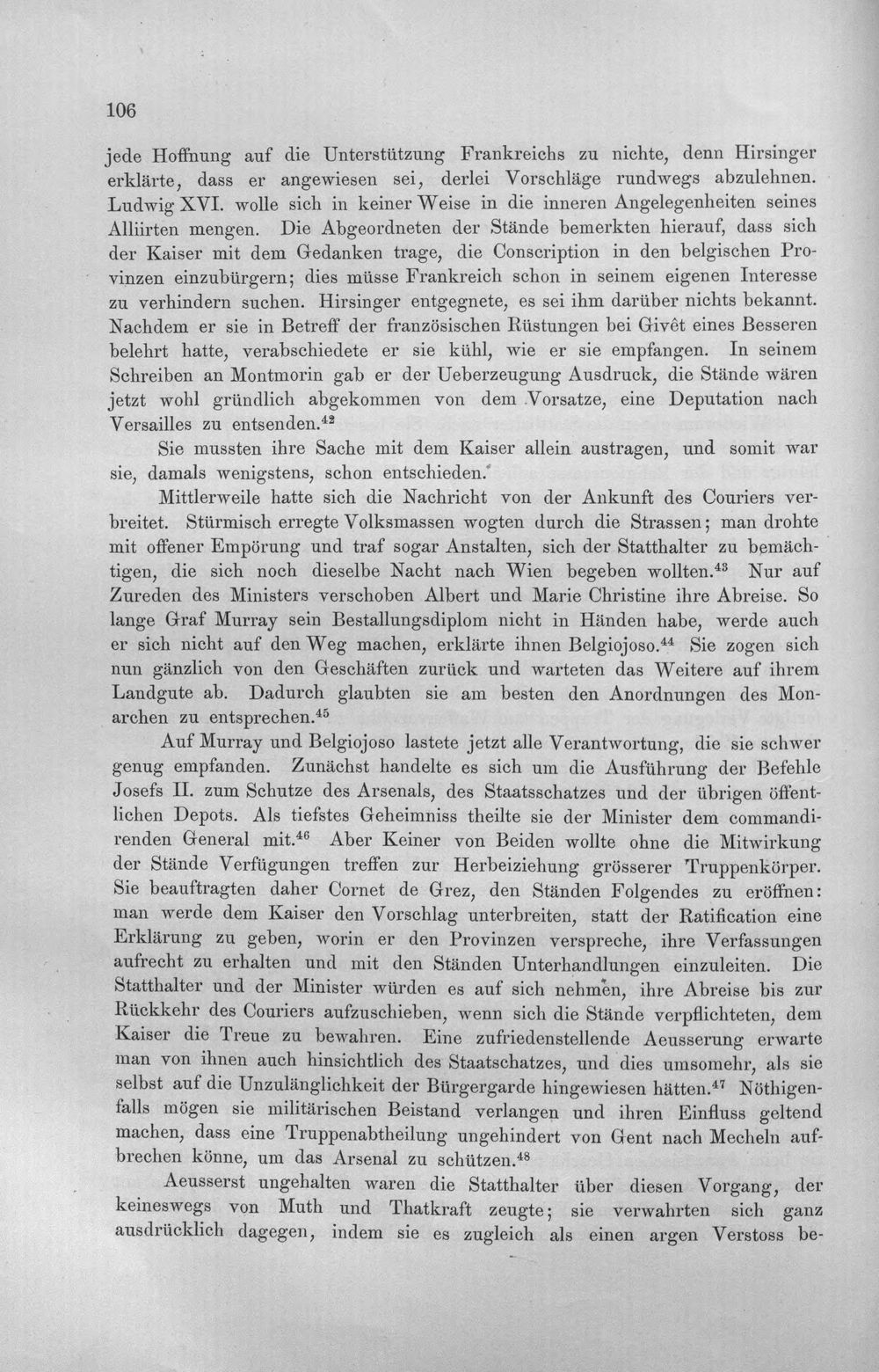 106

jede Hoffnung auf die Unterstützung Frankreichs zu nichte, denn Hirsinger erklärte, dass er angewiesen sei, derlei Vorschläge rundwegs abzulehnen. Ludwig XVI. wolle sich in keiner Weise in die inneren Angelegenheiten seines Alliirten mengen. Die Abgeordneten der Stände bemerkten hierauf, dass sich der Kaiser mit dem Gedanken trage, die Conscription in den belgischen Provinzen einzubürgern; dies müsse Frankreich schon in seinem eigenen Interesse zu verhindern suchen. Hirsinger entgegnete, es sei ihm darüber nichts bekannt. Nachdem er sie in Betreff der französischen Rüstungen bei Givêt eines Besseren belehrt hatte, verabschiedete er sie kühl, wie er sie empfangen. In seinem Schreiben an Montmorin gab er der Ueberzeugung Ausdruck, die Stände wären jetzt wohl gründlich abgekommen von dem Vorsatze, eine Deputation nach Versailles zu entsenden.$^{42}$

Sie mussten ihre Sache mit dem Kaiser allein austragen, und somit war sie, damals wenigstens, schon entschieden.

Mittlerweile hatte sich die Nachricht von der Ankunft des Couriers verbreitet. Stürmisch erregte Volksmassen wogten durch die Strassen; man drohte mit offener Empörung und traf sogar Anstalten, sich der Statthalter zu bemächtigen, die sich noch dieselbe Nacht nach Wien begeben wollten.$^{43}$ Nur auf Zureden des Ministers verschoben Albert und Marie Christine ihre Abreise. So lange Graf Murray sein Bestallungsdiplom nicht in Händen habe, werde auch er sich nicht auf den Weg machen, erklärte ihnen Belgiojoso.$^{44}$ Sie zogen sich nun gänzlich von den Geschäften zurück und warteten das Weitere auf ihrem Landgute ab. Dadurch glaubten sie am besten den Anordnungen des Monarchen zu entsprechen.$^{45}$

Auf Murray und Belgiojoso lastete jetzt alle Verantwortung, die sie schwer genug empfanden. Zunächst handelte es sich um die Ausführung der Befehle Josefs II. zum Schutze des Arsenals, des Staatsschatzes und der übrigen öffentlichen Depots. Als tiefstes Geheimniss theilte sie der Minister dem commandirenden General mit.$^{46}$ Aber Keiner von Beiden wollte ohne die Mitwirkung der Stände Verfügungen treffen zur Herbeiziehung grösserer Truppenkörper. Sie beauftragten daher Cornet de Grez, den Ständen Folgendes zu eröffnen: man werde dem Kaiser den Vorschlag unterbreiten, statt der Ratification eine Erklärung zu geben, worin er den Provinzen verspreche, ihre Verfassungen aufrecht zu erhalten und mit den Ständen Unterhandlungen einzuleiten. Die Statthalter und der Minister würden es auf sich nehmen, ihre Abreise bis zur Rückkehr des Couriers aufzuschieben, wenn sich die Stände verpflichteten, dem Kaiser die Treue zu bewahren. Eine zufriedenstellende Aeusserung erwarte man von ihnen auch hinsichtlich des Staatschatzes, und dies umsomehr, als sie selbst auf die Unzulänglichkeit der Bürgergarde hingewiesen hätten.$^{47}$ Nöthigenfalls mögen sie militärischen Beistand verlangen und ihren Einfluss geltend machen, dass eine Truppenabtheilung ungehindert von Gent nach Mecheln aufbrechen könne, um das Arsenal zu schützen.$^{48}$

Aeusserst ungehalten waren die Statthalter über diesen Vorgang, der keineswegs von Muth und Thatkraft zeugte; sie verwahrten sich ganz ausdrücklich dagegen, indem sie es zugleich als einen argen Verstoss be-